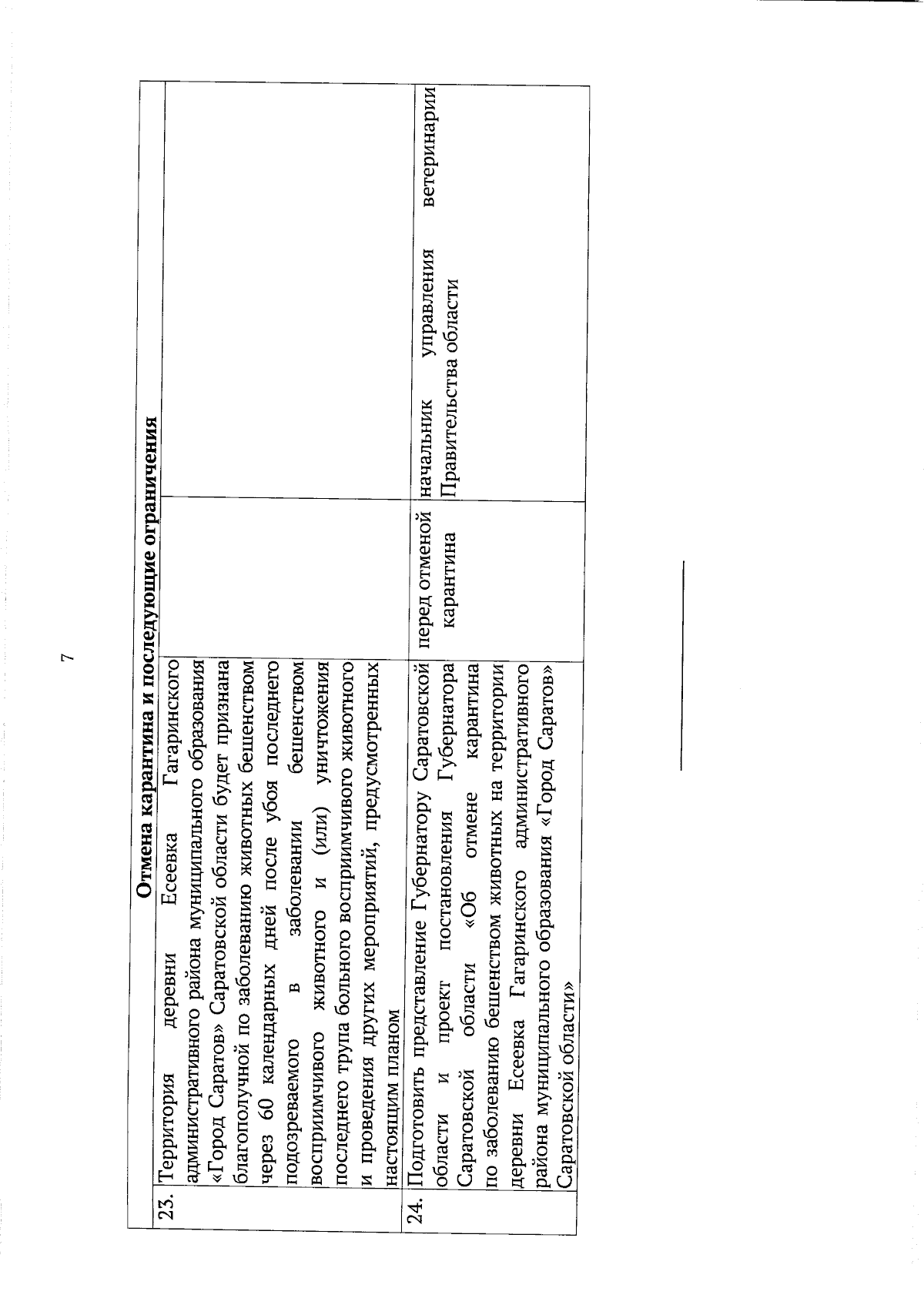 7

| | Отмена карантина и последующие ограничения | | |
|---|---|---|---|
| 23. | Территория деревни Есеевка Гагаринского административного района муниципального образования «Город Саратов» Саратовской области будет признана благополучной по заболеванию животных бешенством через 60 календарных дней после убоя последнего подозреваемого в заболевании бешенством восприимчивого животного и (или) уничтожения последнего трупа больного восприимчивого животного и проведения других мероприятий, предусмотренных настоящим планом | | |
| 24. | Подготовить представление Губернатору Саратовской области и проект постановления Губернатора Саратовской области «Об отмене карантина по заболеванию бешенством животных на территории деревни Есеевка Гагаринского административного района муниципального образования «Город Саратов» Саратовской области» | перед отменой карантина | начальник управления ветеринарии Правительства области |